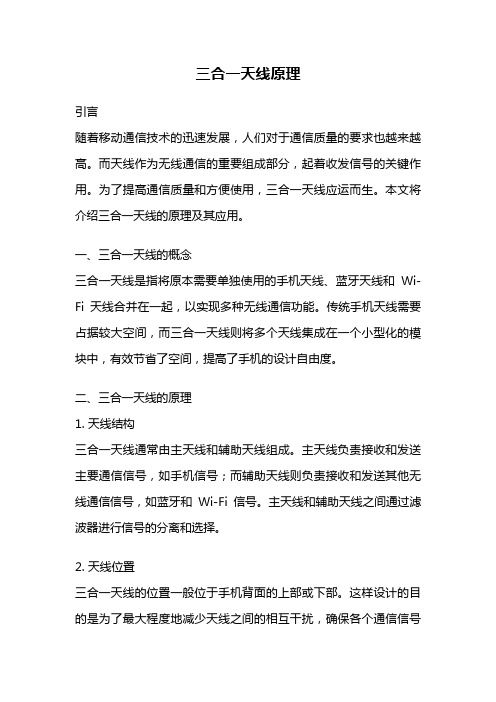 三合一天线原理

引言

随着移动通信技术的迅速发展，人们对于通信质量的要求也越来越高。而天线作为无线通信的重要组成部分，起着收发信号的关键作用。为了提高通信质量和方便使用，三合一天线应运而生。本文将介绍三合一天线的原理及其应用。

一、三合一天线的概念

三合一天线是指将原本需要单独使用的手机天线、蓝牙天线和 Wi-Fi 天线合并在一起，以实现多种无线通信功能。传统手机天线需要占据较大空间，而三合一天线则将多个天线集成在一个小型化的模块中，有效节省了空间，提高了手机的设计自由度。

二、三合一天线的原理

1. 天线结构

三合一天线通常由主天线和辅助天线组成。主天线负责接收和发送主要通信信号，如手机信号；而辅助天线则负责接收和发送其他无线通信信号，如蓝牙和 Wi-Fi 信号。主天线和辅助天线之间通过滤波器进行信号的分离和选择。

2. 天线位置

三合一天线的位置一般位于手机背面的上部或下部。这样设计的目的是为了最大程度地减少天线之间的相互干扰，确保各个通信信号